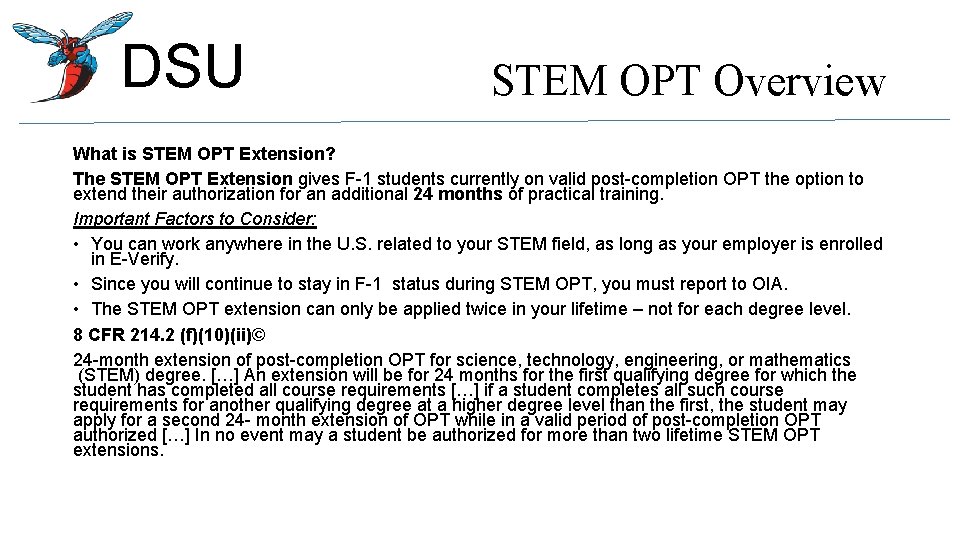 DSU

STEM OPT Overview

What is STEM OPT Extension?

The STEM OPT Extension gives F-1 students currently on valid post-completion OPT the option to extend their authorization for an additional 24 months of practical training.

Important Factors to Consider:

• You can work anywhere in the U.S. related to your STEM field, as long as your employer is enrolled in E-Verify.

• Since you will continue to stay in F-1 status during STEM OPT, you must report to OIA.

• The STEM OPT extension can only be applied twice in your lifetime – not for each degree level.

8 CFR 214.2 (f)(10)(ii)©

24-month extension of post-completion OPT for science, technology, engineering, or mathematics (STEM) degree. […] An extension will be for 24 months for the first qualifying degree for which the student has completed all course requirements […] if a student completes all such course requirements for another qualifying degree at a higher degree level than the first, the student may apply for a second 24- month extension of OPT while in a valid period of post-completion OPT authorized […] In no event may a student be authorized for more than two lifetime STEM OPT extensions.